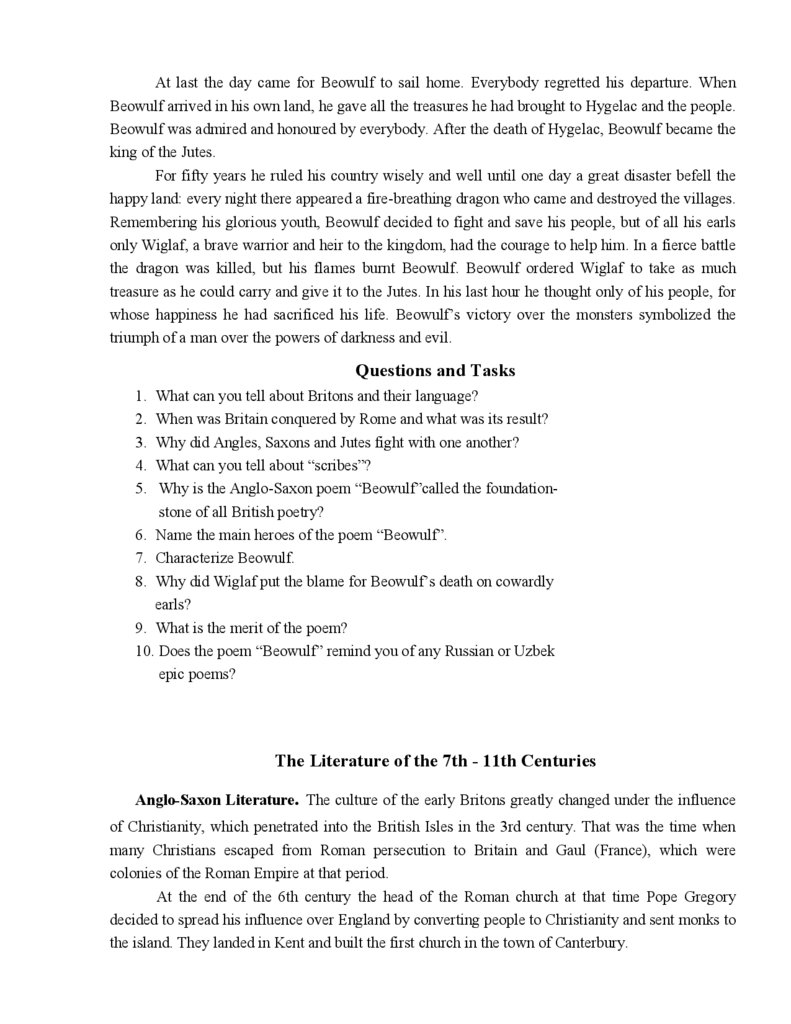 At last the day came for Beowulf to sail home. Everybody regretted his departure. When Beowulf arrived in his own land, he gave all the treasures he had brought to Hygelac and the people. Beowulf was admired and honoured by everybody. After the death of Hygelac, Beowulf became the king of the Jutes.

For fifty years he ruled his country wisely and well until one day a great disaster befell the happy land: every night there appeared a fire-breathing dragon who came and destroyed the villages. Remembering his glorious youth, Beowulf decided to fight and save his people, but of all his earls only Wiglaf, a brave warrior and heir to the kingdom, had the courage to help him. In a fierce battle the dragon was killed, but his flames burnt Beowulf. Beowulf ordered Wiglaf to take as much treasure as he could carry and give it to the Jutes. In his last hour he thought only of his people, for whose happiness he had sacrificed his life. Beowulf's victory over the monsters symbolized the triumph of a man over the powers of darkness and evil.

Questions and Tasks

1. What can you tell about Britons and their language?
2. When was Britain conquered by Rome and what was its result?
3. Why did Angles, Saxons and Jutes fight with one another?
4. What can you tell about "scribes"?
5. Why is the Anglo-Saxon poem "Beowulf"called the foundation-stone of all British poetry?
6. Name the main heroes of the poem "Beowulf".
7. Characterize Beowulf.
8. Why did Wiglaf put the blame for Beowulf's death on cowardly earls?
9. What is the merit of the poem?
10. Does the poem "Beowulf" remind you of any Russian or Uzbek epic poems?

The Literature of the 7th - 11th Centuries

Anglo-Saxon Literature. The culture of the early Britons greatly changed under the influence of Christianity, which penetrated into the British Isles in the 3rd century. That was the time when many Christians escaped from Roman persecution to Britain and Gaul (France), which were colonies of the Roman Empire at that period.

At the end of the 6th century the head of the Roman church at that time Pope Gregory decided to spread his influence over England by converting people to Christianity and sent monks to the island. They landed in Kent and built the first church in the town of Canterbury.